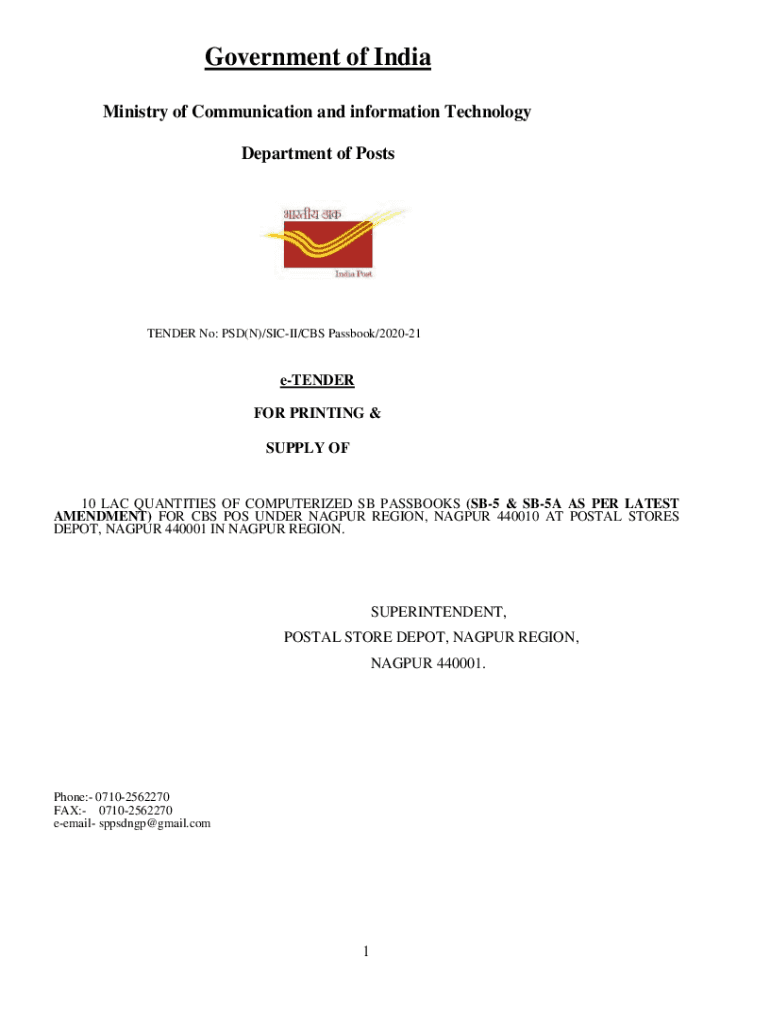 Government of India

Ministry of Communication and information Technology

Department of Posts

भारतीय डाक

India Post

TENDER No: PSD(N)/SIC-II/CBS Passbook/2020-21

e-TENDER

FOR PRINTING &

SUPPLY OF

10 LAC QUANTITIES OF COMPUTERIZED SB PASSBOOKS (SB-5 & SB-5A AS PER LATEST AMENDMENT) FOR CBS POS UNDER NAGPUR REGION, NAGPUR 440010 AT POSTAL STORES DEPOT, NAGPUR 440001 IN NAGPUR REGION.

SUPERINTENDENT,

POSTAL STORE DEPOT, NAGPUR REGION,

NAGPUR 440001.

Phone:- 0710-2562270
FAX:- 0710-2562270
e-email- sppsdngp@gmail.com

1